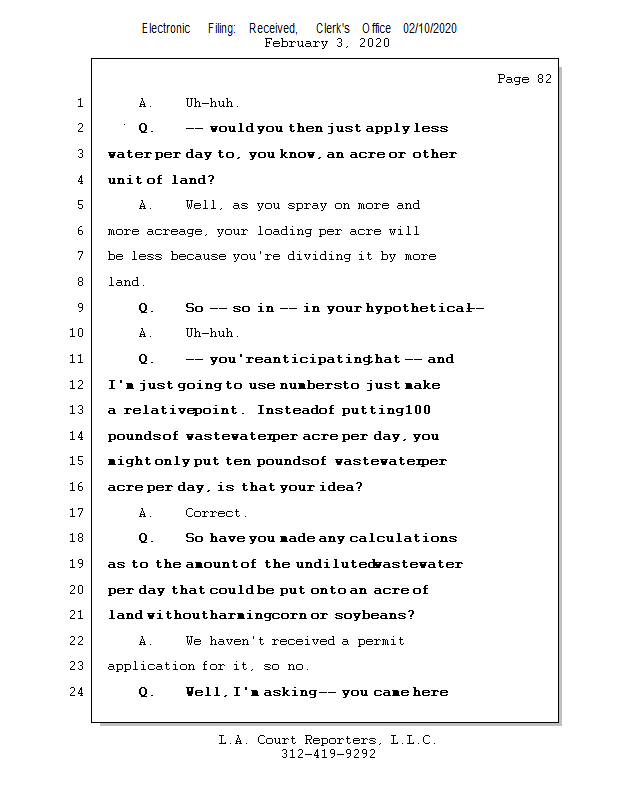 Electronic Filing: Received, Clerk's Office 02/10/2020
February 3, 2020

Page 82

1 A. Uh-huh.

2 Q. -- would you then just apply less

3 water per day to, you know, an acre or other

4 unit of land?

5 A. Well, as you spray on more and

6 more acreage, your loading per acre will

7 be less because you're dividing it by more

8 land.

9 Q. So -- so in -- in your hypothetical --

10 A. Uh-huh.

11 Q. -- you're anticipating that -- and

12 I'm just going to use numbers to just make

13 a relative point. Instead of putting 100

14 pounds of wastewater per acre per day, you

15 might only put ten pounds of wastewater per

16 acre per day, is that your idea?

17 A. Correct.

18 Q. So have you made any calculations

19 as to the amount of the undiluted wastewater

20 per day that could be put onto an acre of

21 land without harming corn or soybeans?

22 A. We haven't received a permit

23 application for it, so no.

24 Q. Well, I'm asking -- you came here

L.A. Court Reporters, L.L.C.
312-419-9292